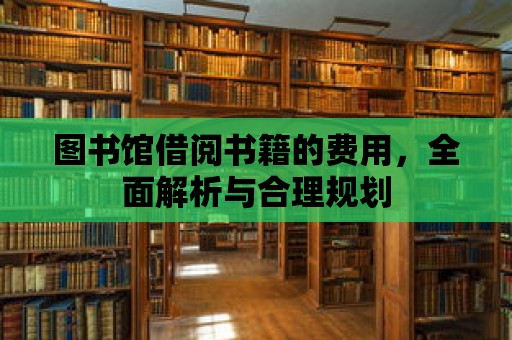 图书馆借阅书籍的费用，全面解析与合理规划